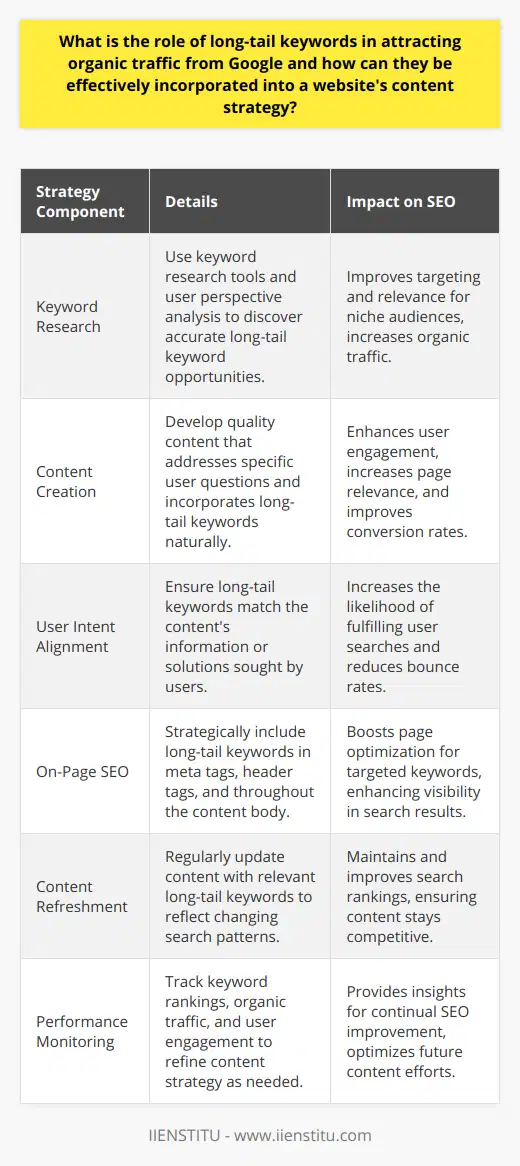 What is the role of long-tail keywords in attracting organic traffic from Google and how can they be effectively incorporated into a website's content strategy?

| Strategy Component | Details | Impact on SEO |
|---|---|---|
| Keyword Research | Use keyword research tools and user perspective analysis to discover accurate long-tail keyword opportunities. | Improves targeting and relevance for niche audiences, increases organic traffic. |
| Content Creation | Develop quality content that addresses specific user questions and incorporates long-tail keywords naturally. | Enhances user engagement, increases page relevance, and improves conversion rates. |
| User Intent Alignment | Ensure long-tail keywords match the content's information or solutions sought by users. | Increases the likelihood of fulfilling user searches and reduces bounce rates. |
| On-Page SEO | Strategically include long-tail keywords in meta tags, header tags, and throughout the content body. | Boosts page optimization for targeted keywords, enhancing visibility in search results. |
| Content Refreshment | Regularly update content with relevant long-tail keywords to reflect changing search patterns. | Maintains and improves search rankings, ensuring content stays competitive. |
| Performance Monitoring | Track keyword rankings, organic traffic, and user engagement to refine content strategy as needed. | Provides insights for continual SEO improvement, optimizes future content efforts. |

IIENSTITU - www.iienstitu.com